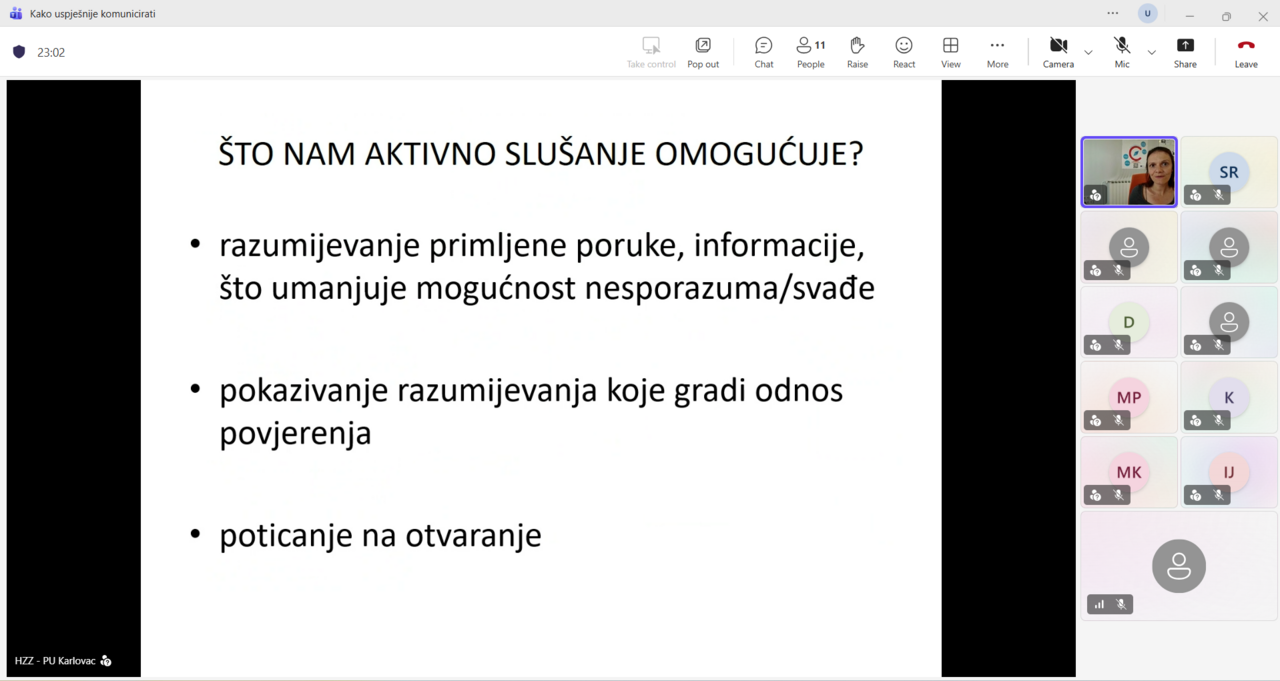 Kako uspješnije komunicirati

U

23:02

Take control Pop out Chat 11 People Raise React View More Camera Mic Share Leave

ŠTO NAM AKTIVNO SLUŠANJE OMOGUĆUJE?

• razumijevanje primljene poruke, informacije, što umanjuje mogućnost nesporazuma/svađe

• pokazivanje razumijevanja koje gradi odnos povjerenja

• poticanje na otvaranje

HZZ - PU Karlovac

SR

D

MP

K

MK

IJ